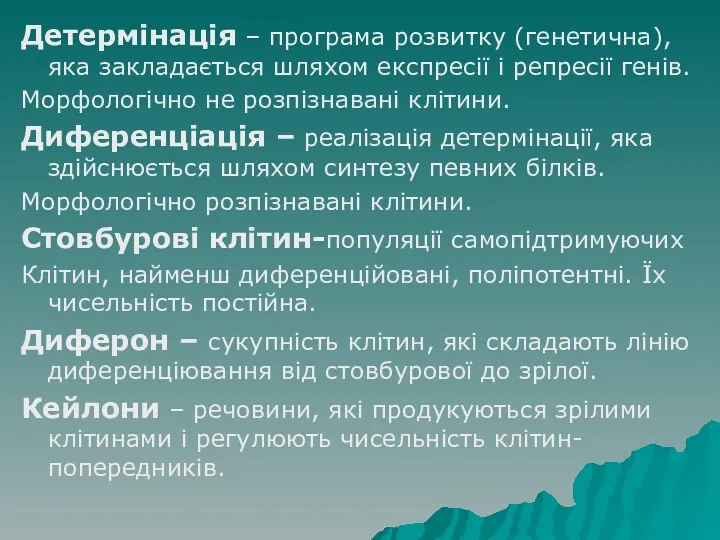 Детермінація – програма розвитку (генетична), яка закладається шляхом експресії і репресії генів.

Морфологічно не розпізнавані клітини.

Диференціація – реалізація детермінації, яка здійснюється шляхом синтезу певних білків.

Морфологічно розпізнавані клітини.

Стовбурові клітин-популяції самопідтримуючих

Клітин, найменш диференційовані, поліпотентні. Їх чисельність постійна.

Диферон – сукупність клітин, які складають лінію диференціювання від стовбурової до зрілої.

Кейлони – речовини, які продукуються зрілими клітинами і регулюють чисельність клітин-попередників.